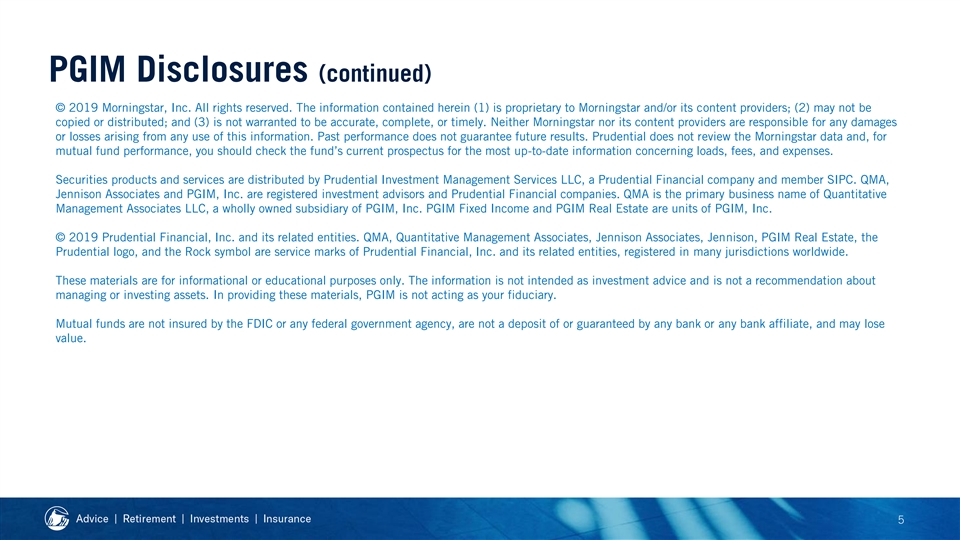 PGIM Disclosures (continued)

© 2019 Morningstar, Inc. All rights reserved. The information contained herein (1) is proprietary to Morningstar and/or its content providers; (2) may not be copied or distributed; and (3) is not warranted to be accurate, complete, or timely. Neither Morningstar nor its content providers are responsible for any damages or losses arising from any use of this information. Past performance does not guarantee future results. Prudential does not review the Morningstar data and, for mutual fund performance, you should check the fund's current prospectus for the most up-to-date information concerning loads, fees, and expenses.

Securities products and services are distributed by Prudential Investment Management Services LLC, a Prudential Financial company and member SIPC. QMA, Jennison Associates and PGIM, Inc. are registered investment advisors and Prudential Financial companies. QMA is the primary business name of Quantitative Management Associates LLC, a wholly owned subsidiary of PGIM, Inc. PGIM Fixed Income and PGIM Real Estate are units of PGIM, Inc.

© 2019 Prudential Financial, Inc. and its related entities. QMA, Quantitative Management Associates, Jennison Associates, Jennison, PGIM Real Estate, the Prudential logo, and the Rock symbol are service marks of Prudential Financial, Inc. and its related entities, registered in many jurisdictions worldwide.

These materials are for informational or educational purposes only. The information is not intended as investment advice and is not a recommendation about managing or investing assets. In providing these materials, PGIM is not acting as your fiduciary.

Mutual funds are not insured by the FDIC or any federal government agency, are not a deposit of or guaranteed by any bank or any bank affiliate, and may lose value.

Advice | Retirement | Investments | Insurance

5